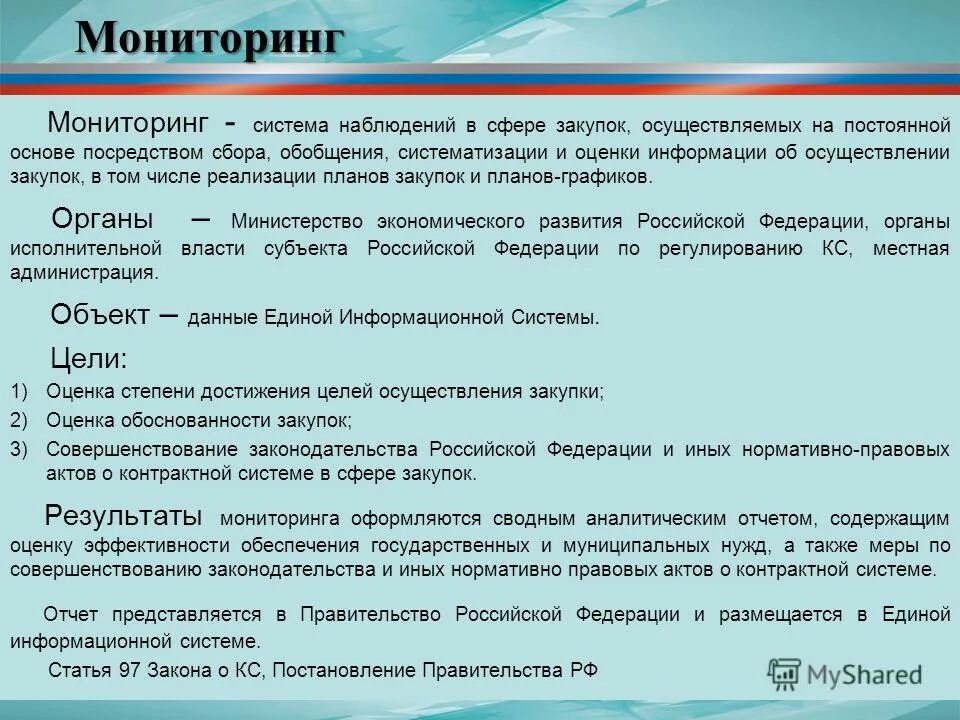 Мониторинг

Мониторинг - система наблюдений в сфере закупок, осуществляемых на постоянной основе посредством сбора, обобщения, систематизации и оценки информации об осуществлении закупок, в том числе реализации планов закупок и планов-графиков.

Органы – Министерство экономического развития Российской Федерации, органы исполнительной власти субъекта Российской Федерации по регулированию КС, местная администрация.

Объект – данные Единой Информационной Системы.

Цели:
1) Оценка степени достижения целей осуществления закупки;
2) Оценка обоснованности закупок;
3) Совершенствование законодательства Российской Федерации и иных нормативно-правовых актов о контрактной системе в сфере закупок.

Результаты мониторинга оформляются сводным аналитическим отчетом, содержащим оценку эффективности обеспечения государственных и муниципальных нужд, а также меры по совершенствованию законодательства и иных нормативно правовых актов о контрактной системе.

Отчет представляется в Правительство Российской Федерации и размещается в Единой информационной системе.

Статья 97 Закона о КС, Постановление Правительства РФ

MyShared